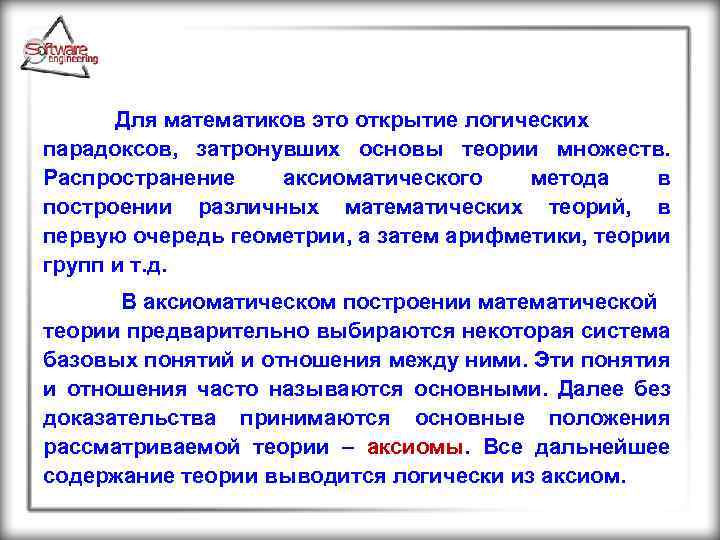 Software engineering

Для математиков это открытие логических парадоксов, затронувших основы теории множеств. Распространение аксиоматического метода в построении различных математических теорий, в первую очередь геометрии, а затем арифметики, теории групп и т.д.

В аксиоматическом построении математической теории предварительно выбираются некоторая система базовых понятий и отношения между ними. Эти понятия и отношения часто называются основными. Далее без доказательства принимаются основные положения рассматриваемой теории – аксиомы. Все дальнейшее содержание теории выводится логически из аксиом.